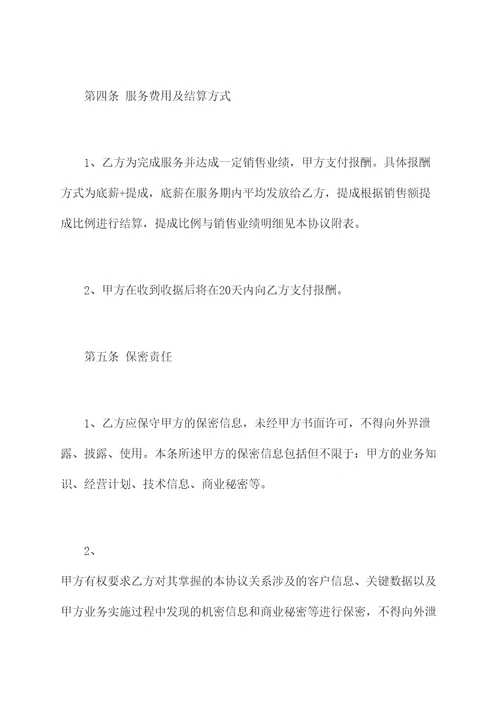 第四条 服务费用及结算方式

1、乙方为完成服务并达成一定销售业绩，甲方支付报酬。具体报酬方式为底薪+提成，底薪在服务期内平均发放给乙方，提成根据销售额提成比例进行结算，提成比例与销售业绩明细见本协议附表。

2、甲方在收到收据后将在20天内向乙方支付报酬。

第五条 保密责任

1、乙方应保守甲方的保密信息，未经甲方书面许可，不得向外界泄露、披露、使用。本条所述甲方的保密信息包括但不限于：甲方的业务知识、经营计划、技术信息、商业秘密等。

2、

甲方有权要求乙方对其掌握的本协议关系涉及的客户信息、关键数据以及甲方业务实施过程中发现的机密信息和商业秘密等进行保密，不得向外泄